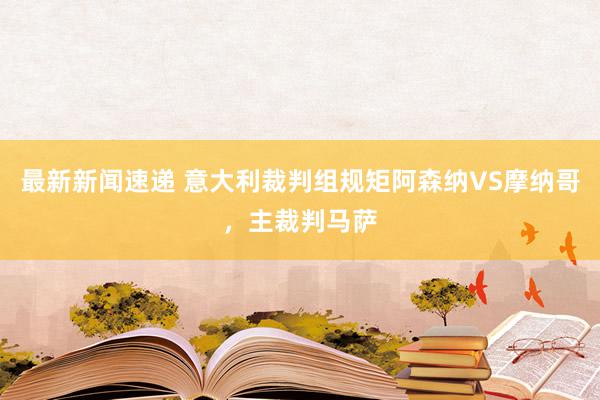 最新新闻速递 意大利裁判组规矩阿森纳VS摩纳哥，主裁判马萨